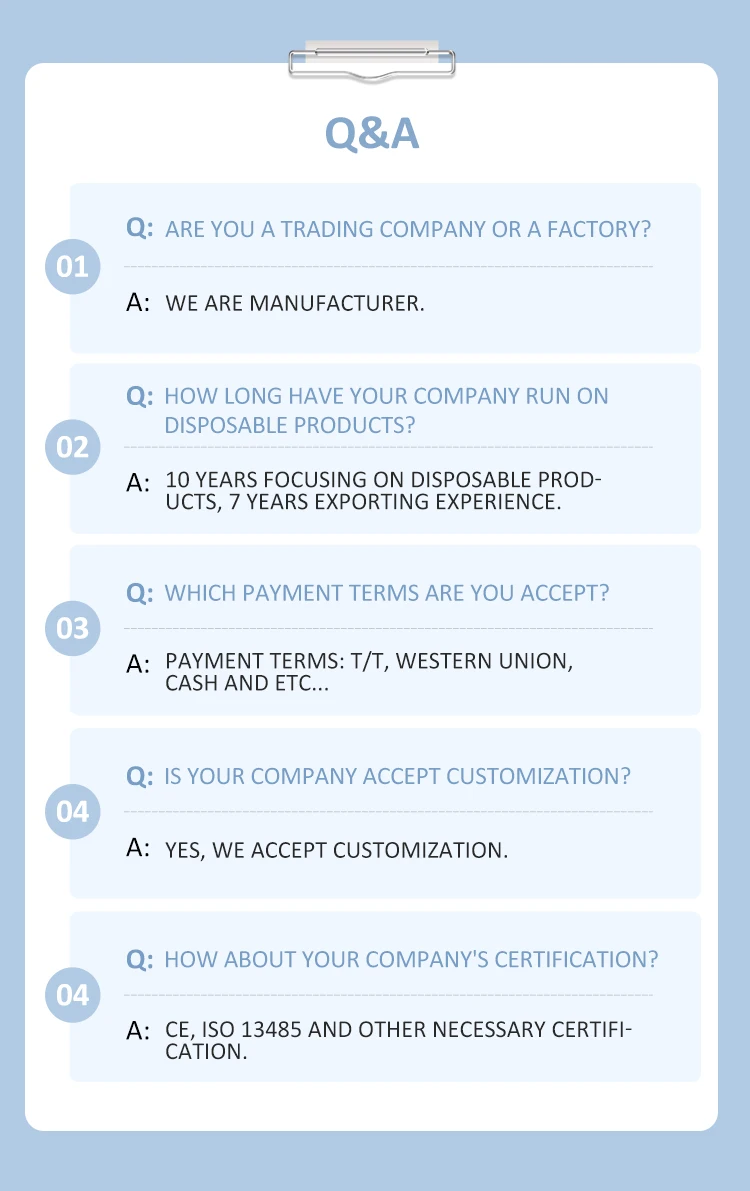 Q&A

01

Q: ARE YOU A TRADING COMPANY OR A FACTORY?

A: WE ARE MANUFACTURER.

02

Q: HOW LONG HAVE YOUR COMPANY RUN ON DISPOSABLE PRODUCTS?

A: 10 YEARS FOCUSING ON DISPOSABLE PRODUCTS, 7 YEARS EXPORTING EXPERIENCE.

03

Q: WHICH PAYMENT TERMS ARE YOU ACCEPT?

A: PAYMENT TERMS: T/T, WESTERN UNION, CASH AND ETC...

04

Q: IS YOUR COMPANY ACCEPT CUSTOMIZATION?

A: YES, WE ACCEPT CUSTOMIZATION.

04

Q: HOW ABOUT YOUR COMPANY'S CERTIFICATION?

A: CE, ISO 13485 AND OTHER NECESSARY CERTIFICATION.